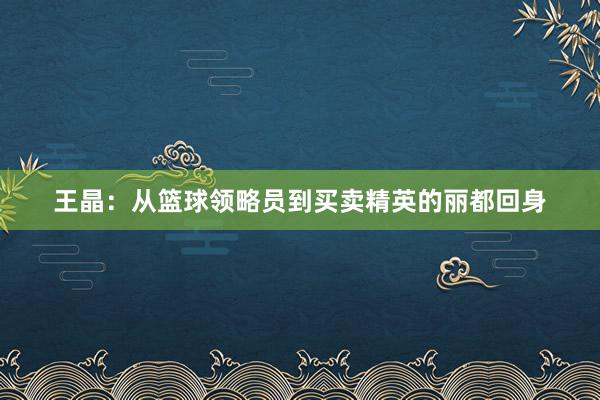 王晶：从篮球领略员到买卖精英的丽都回身